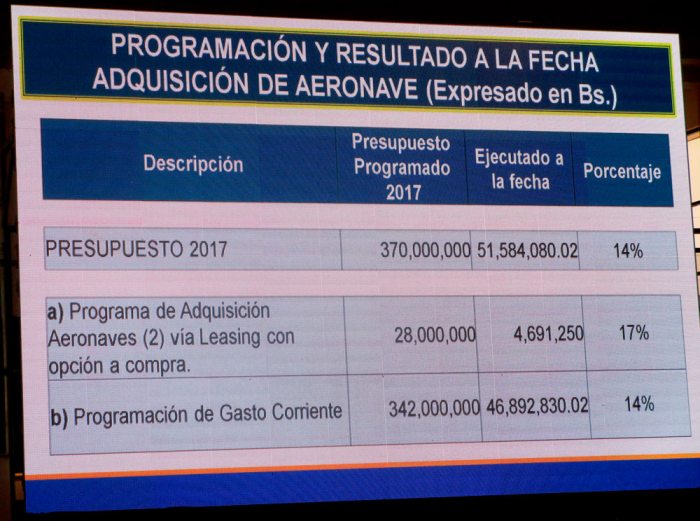 PROGRAMACIÓN Y RESULTADO A LA FECHA ADQUISICIÓN DE AERONAVE (Expresado en Bs.)

| Descripción | Presupuesto Programado 2017 | Ejecutado a la fecha | Porcentaje |
|---|---|---|---|
| PRESUPUESTO 2017 | 370,000,000 | 51,584,080.02 | 14% |
| a) Programa de Adquisición Aeronaves (2) vía Leasing con opción a compra. | 28,000,000 | 4,691,250 | 17% |
| b) Programación de Gasto Corriente | 342,000,000 | 46,892,830.02 | 14% |